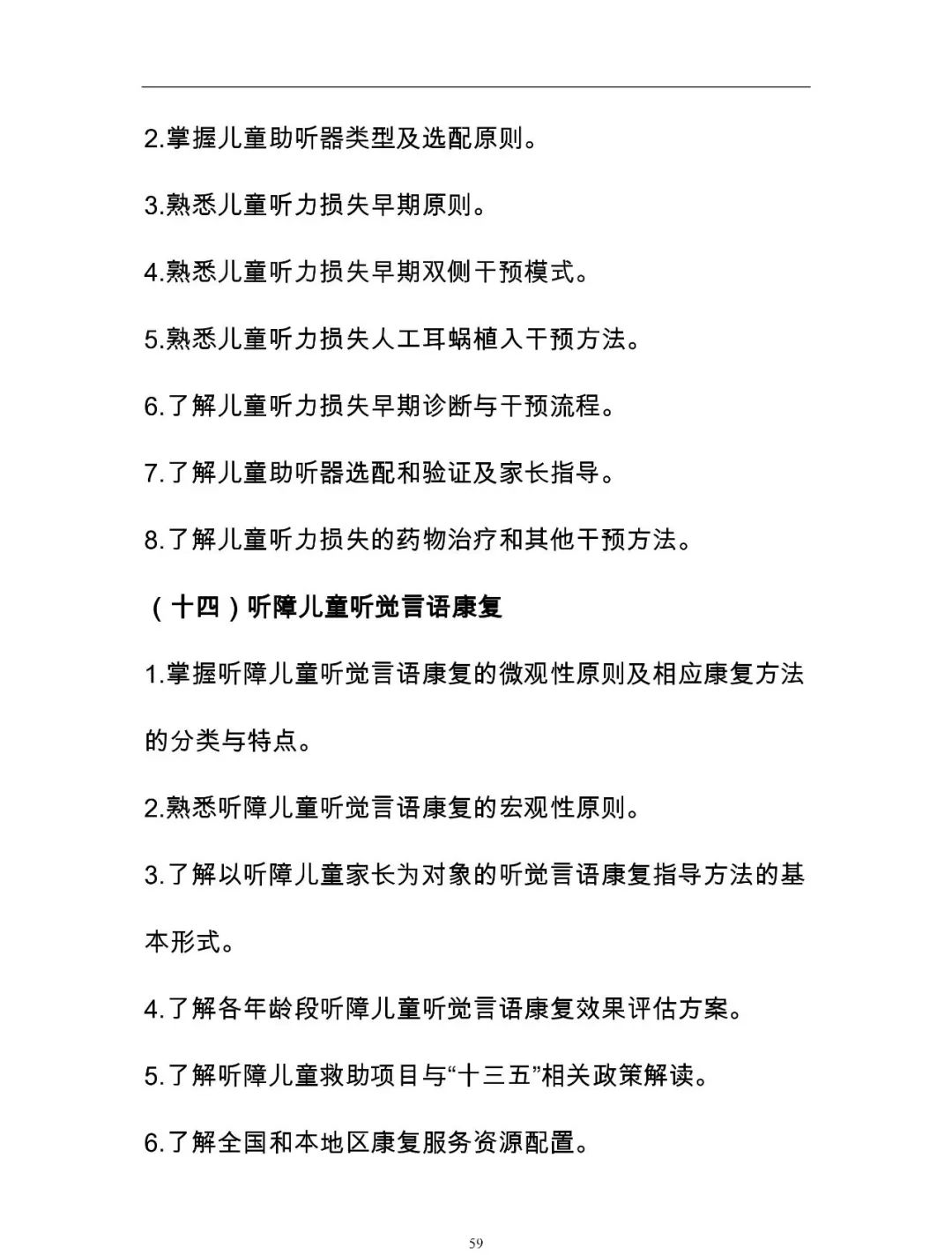 2.掌握儿童助听器类型及选配原则。

3.熟悉儿童听力损失早期原则。

4.熟悉儿童听力损失早期双侧干预模式。

5.熟悉儿童听力损失人工耳蜗植入干预方法。

6.了解儿童听力损失早期诊断与干预流程。

7.了解儿童助听器选配和验证及家长指导。

8.了解儿童听力损失的药物治疗和其他干预方法。

（十四）听障儿童听觉言语康复

1.掌握听障儿童听觉言语康复的微观性原则及相应康复方法的分类与特点。

2.熟悉听障儿童听觉言语康复的宏观性原则。

3.了解以听障儿童家长为对象的听觉言语康复指导方法的基本形式。

4.了解各年龄段听障儿童听觉言语康复效果评估方案。

5.了解听障儿童救助项目与“十三五”相关政策解读。

6.了解全国和本地区康复服务资源配置。

59